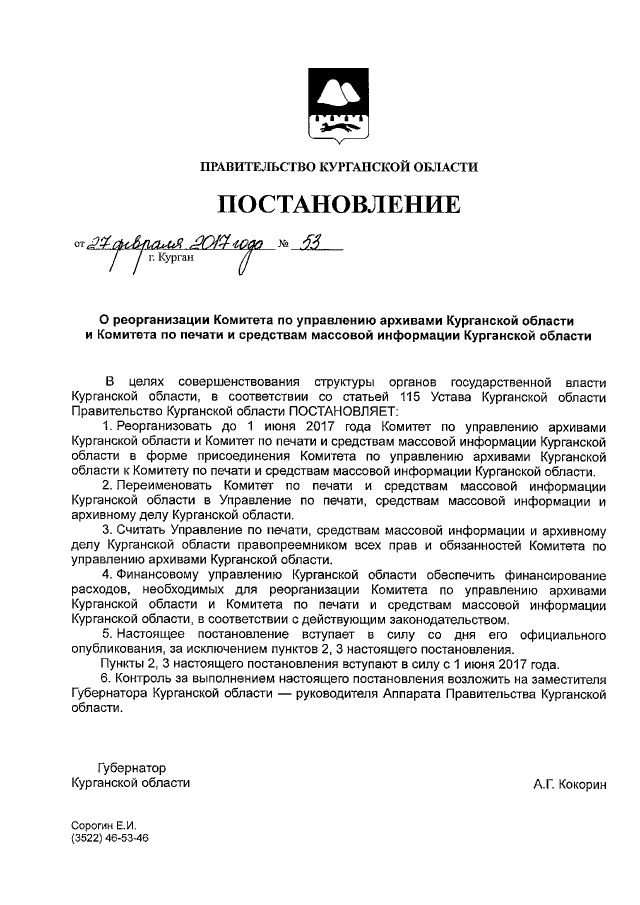 ПРАВИТЕЛЬСТВО КУРГАНСКОЙ ОБЛАСТИ

ПОСТАНОВЛЕНИЕ

от 27 февраля 2017 года № 53
г. Курган

О реорганизации Комитета по управлению архивами Курганской области и Комитета по печати и средствам массовой информации Курганской области

В целях совершенствования структуры органов государственной власти Курганской области, в соответствии со статьей 115 Устава Курганской области Правительство Курганской области ПОСТАНОВЛЯЕТ:

1. Реорганизовать до 1 июня 2017 года Комитет по управлению архивами Курганской области и Комитет по печати и средствам массовой информации Курганской области в форме присоединения Комитета по управлению архивами Курганской области к Комитету по печати и средствам массовой информации Курганской области.

2. Переименовать Комитет по печати и средствам массовой информации Курганской области в Управление по печати, средствам массовой информации и архивному делу Курганской области.

3. Считать Управление по печати, средствам массовой информации и архивному делу Курганской области правопреемником всех прав и обязанностей Комитета по управлению архивами Курганской области.

4. Финансовому управлению Курганской области обеспечить финансирование расходов, необходимых для реорганизации Комитета по управлению архивами Курганской области и Комитета по печати и средствам массовой информации Курганской области, в соответствии с действующим законодательством.

5. Настоящее постановление вступает в силу со дня его официального опубликования, за исключением пунктов 2, 3 настоящего постановления.

Пункты 2, 3 настоящего постановления вступают в силу с 1 июня 2017 года.

6. Контроль за выполнением настоящего постановления возложить на заместителя Губернатора Курганской области — руководителя Аппарата Правительства Курганской области.

Губернатор
Курганской области

А.Г. Кокорин

Сорогин Е.И.
(3522) 46-53-46